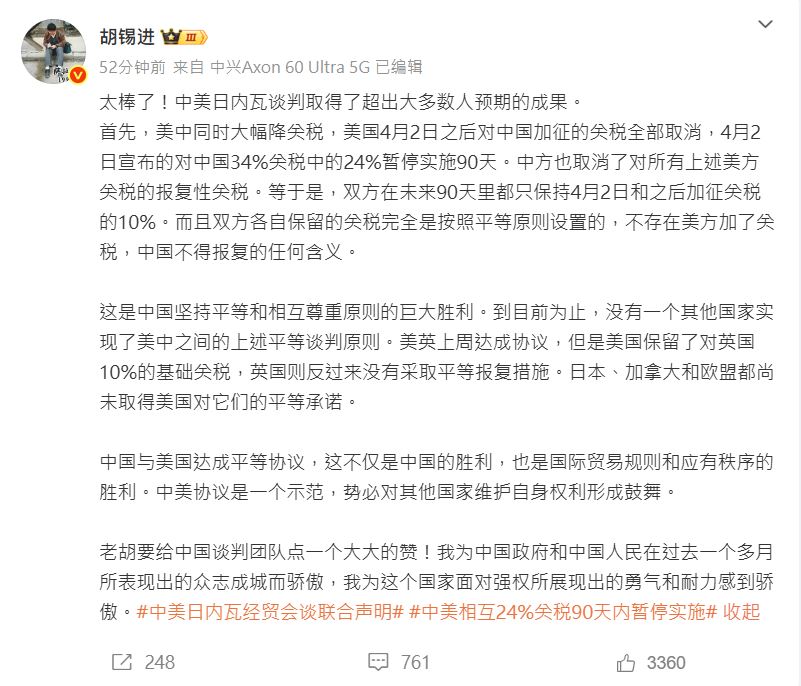 胡锡进 III

52分钟前 来自 中兴Axon 60 Ultra 5G 已编辑

太棒了！中美日内瓦谈判取得了超出大多数人预期的成果。
首先，美中同时大幅降关税，美国4月2日之后对中国加征的关税全部取消，4月2日宣布的对中国34%关税中的24%暂停实施90天。中方也取消了对所有上述美方关税的报复性关税。等于是，双方在未来90天里都只保持4月2日和之后加征关税的10%。而且双方各自保留的关税完全是按照平等原则设置的，不存在美方加了关税，中国不得报复的任何含义。

这是中国坚持平等和相互尊重原则的巨大胜利。到目前为止，没有一个其他国家实现了美中之间的上述平等谈判原则。美英上周达成协议，但是美国保留了对英国10%的基础关税，英国则反过来没有采取平等报复措施。日本、加拿大和欧盟都尚未取得美国对它们的平等承诺。

中国与美国达成平等协议，这不仅是中国的胜利，也是国际贸易规则和应有秩序的胜利。中美协议是一个示范，势必对其他国家维护自身权利形成鼓舞。

老胡要给中国谈判团队点一个大大的赞！我为中国政府和中国人民在过去一个多月所表现出的众志成城而骄傲，我为这个国家面对强权所展现出的勇气和耐力感到骄傲。#中美日内瓦经贸会谈联合声明# #中美相互24%关税90天内暂停实施# 收起

248 761 3360